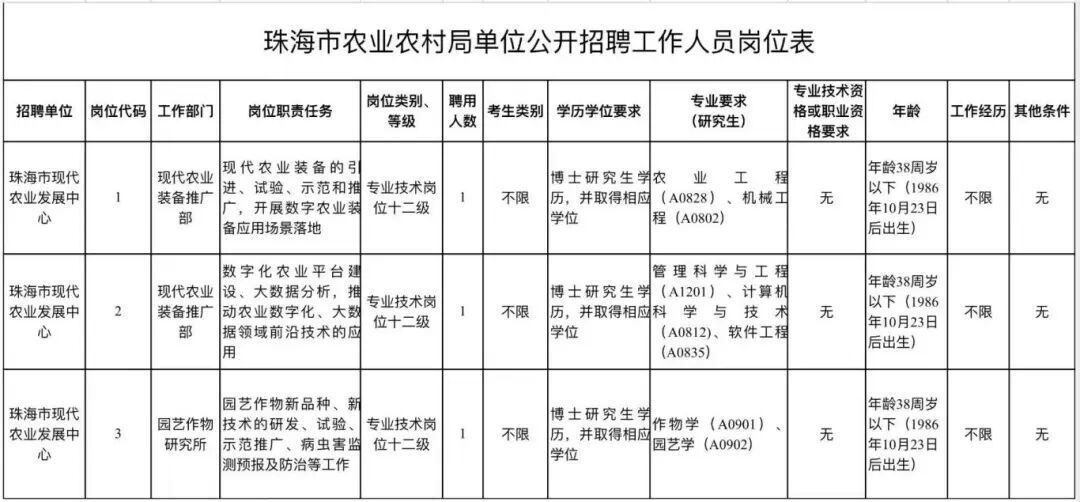 珠海市农业农村局单位公开招聘工作人员岗位表

| 招聘单位 | 岗位代码 | 工作部门 | 岗位职责任务 | 岗位类别、等级 | 聘用人数 | 考生类别 | 学历学位要求 | 专业要求（研究生） | 专业技术资格或职业资格要求 | 年龄 | 工作经历 | 其他条件 |
|---|---|---|---|---|---|---|---|---|---|---|---|---|
| 珠海市现代农业发展中心 | 1 | 现代农业装备推广部 | 现代农业装备的引进、试验、示范和推广，开展数字农业装备应用场景落地 | 专业技术岗位十二级 | 1 | 不限 | 博士研究生学历，并取得相应学位 | 农业工程（A0828）、机械工程（A0802） | 无 | 年龄38周岁以下（1986年10月23日后出生） | 不限 | 无 |
| 珠海市现代农业发展中心 | 2 | 现代农业装备推广部 | 数字化农业平台建设、大数据分析，推动农业数字化、大数据领域前沿技术的应用 | 专业技术岗位十二级 | 1 | 不限 | 博士研究生学历，并取得相应学位 | 管理科学与工程（A1201）、计算机科学与技术（A0812）、软件工程（A0835） | 无 | 年龄38周岁以下（1986年10月23日后出生） | 不限 | 无 |
| 珠海市现代农业发展中心 | 3 | 园艺作物研究所 | 园艺作物新品种、新技术的研发、试验、示范推广、病虫害监测预报及防治等工作 | 专业技术岗位十二级 | 1 | 不限 | 博士研究生学历，并取得相应学位 | 作物学（A0901）、园艺学（A0902） | 无 | 年龄38周岁以下（1986年10月23日后出生） | 不限 | 无 |